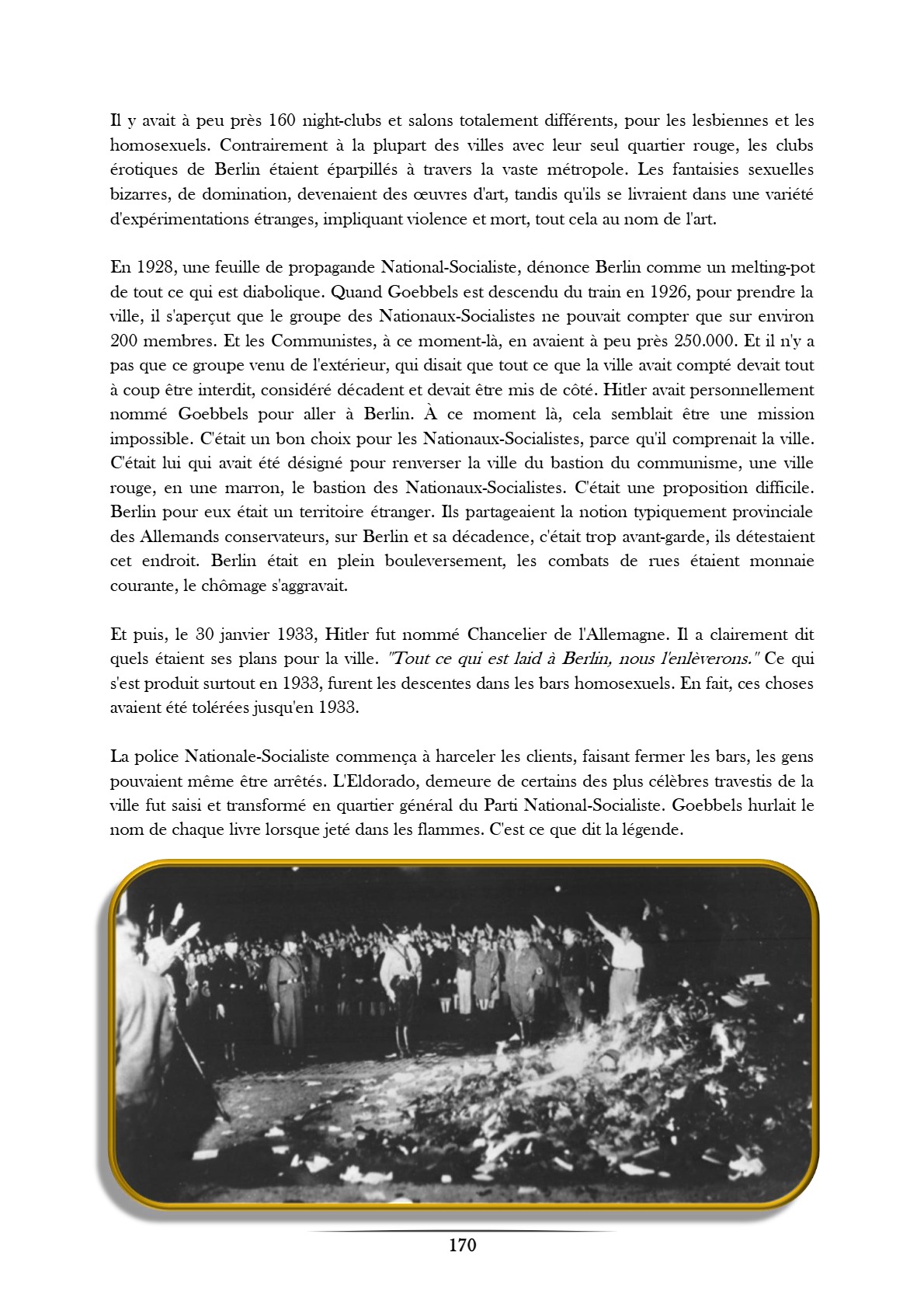 Il y avait à peu près 160 night-clubs et salons totalement différents, pour les lesbiennes et les homosexuels. Contrairement à la plupart des villes avec leur seul quartier rouge, les clubs érotiques de Berlin étaient éparpillés à travers la vaste métropole. Les fantaisies sexuelles bizarres, de domination, devenaient des œuvres d'art, tandis qu'ils se livraient dans une variété d'expérimentations étranges, impliquant violence et mort, tout cela au nom de l'art.

En 1928, une feuille de propagande National-Socialiste, dénonce Berlin comme un melting-pot de tout ce qui est diabolique. Quand Goebbels est descendu du train en 1926, pour prendre la ville, il s'aperçut que le groupe des Nationaux-Socialistes ne pouvait compter que sur environ 200 membres. Et les Communistes, à ce moment-là, en avaient à peu près 250.000. Et il n'y a pas que ce groupe venu de l'extérieur, qui disait que tout ce que la ville avait compté devait tout à coup être interdit, considéré décadent et devait être mis de côté. Hitler avait personnellement nommé Goebbels pour aller à Berlin. À ce moment là, cela semblait être une mission impossible. C'était un bon choix pour les Nationaux-Socialistes, parce qu'il comprenait la ville. C'était lui qui avait été désigné pour renverser la ville du bastion du communisme, une ville rouge, en une marron, le bastion des Nationaux-Socialistes. C'était une proposition difficile. Berlin pour eux était un territoire étranger. Ils partageaient la notion typiquement provinciale des Allemands conservateurs, sur Berlin et sa décadence, c'était trop avant-garde, ils détestaient cet endroit. Berlin était en plein bouleversement, les combats de rues étaient monnaie courante, le chômage s'aggravait.

Et puis, le 30 janvier 1933, Hitler fut nommé Chancelier de l'Allemagne. Il a clairement dit quels étaient ses plans pour la ville. "Tout ce qui est laid à Berlin, nous l'enlèverons." Ce qui s'est produit surtout en 1933, furent les descentes dans les bars homosexuels. En fait, ces choses avaient été tolérées jusqu'en 1933.

La police Nationale-Socialiste commença à harceler les clients, faisant fermer les bars, les gens pouvaient même être arrêtés. L'Eldorado, demeure de certains des plus célèbres travestis de la ville fut saisi et transformé en quartier général du Parti National-Socialiste. Goebbels hurlait le nom de chaque livre lorsque jeté dans les flammes. C'est ce que dit la légende.

170